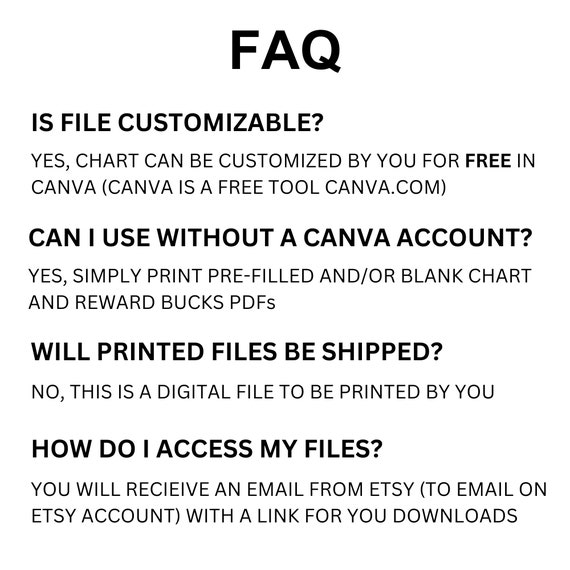 FAQ

IS FILE CUSTOMIZABLE?

YES, CHART CAN BE CUSTOMIZED BY YOU FOR FREE IN CANVA (CANVA IS A FREE TOOL CANVA.COM)

CAN I USE WITHOUT A CANVA ACCOUNT?

YES, SIMPLY PRINT PRE-FILLED AND/OR BLANK CHART AND REWARD BUCKS PDFs

WILL PRINTED FILES BE SHIPPED?

NO, THIS IS A DIGITAL FILE TO BE PRINTED BY YOU

HOW DO I ACCESS MY FILES?

YOU WILL RECIEIVE AN EMAIL FROM ETSY (TO EMAIL ON ETSY ACCOUNT) WITH A LINK FOR YOU DOWNLOADS